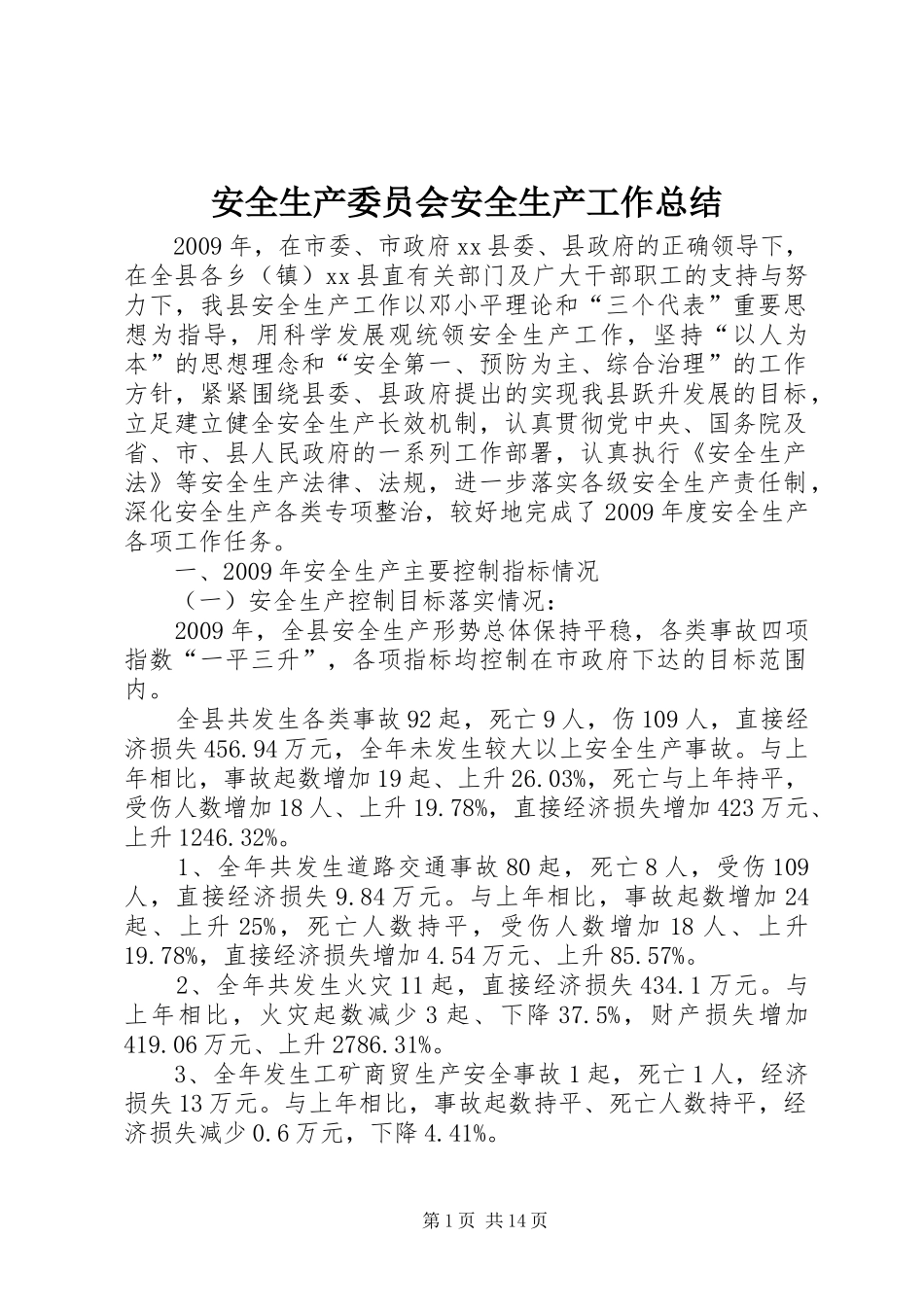 安全生产委员会安全生产工作总结

2009年，在市委、市政府xx县委、县政府的正确领导下，在全县各乡（镇）xx县直有关部门及广大干部职工的支持与努力下，我县安全生产工作以邓小平理论和“三个代表”重要思想为指导，用科学发展观统领安全生产工作，坚持“以人为本”的思想理念和“安全第一、预防为主、综合治理”的工作方针，紧紧围绕县委、县政府提出的实现我县跃升发展的目标，立足建立健全安全生产长效机制，认真贯彻党中央、国务院及省、市、县人民政府的一系列工作部署，认真执行《安全生产法》等安全生产法律、法规，进一步落实各级安全生产责任制，深化安全生产各类专项整治，较好地完成了2009年度安全生产各项工作任务。

一、2009年安全生产主要控制指标情况

（一）安全生产控制目标落实情况：

2009年，全县安全生产形势总体保持平稳，各类事故四项指数“一平三升”，各项指标均控制在市政府下达的目标范围内。

全县共发生各类事故92起，死亡9人，伤109人，直接经济损失456.94万元，全年未发生较大以上安全生产事故。与上年相比，事故起数增加19起、上升26.03%，死亡与上年持平，受伤人数增加18人、上升19.78%，直接经济损失增加423万元、上升1246.32%。

1、全年共发生道路交通事故80起，死亡8人，受伤109人，直接经济损失9.84万元。与上年相比，事故起数增加24起、上升25%，死亡人数持平，受伤人数增加18人、上升19.78%，直接经济损失增加4.54万元、上升85.57%。

2、全年共发生火灾11起，直接经济损失434.1万元。与上年相比，火灾起数减少3起、下降37.5%，财产损失增加419.06万元、上升2786.31%。

3、全年发生工矿商贸生产安全事故1起，死亡1人，经济损失13万元。与上年相比，事故起数持平、死亡人数持平，经济损失减少0.6万元，下降4.41%。

第1页 共14页